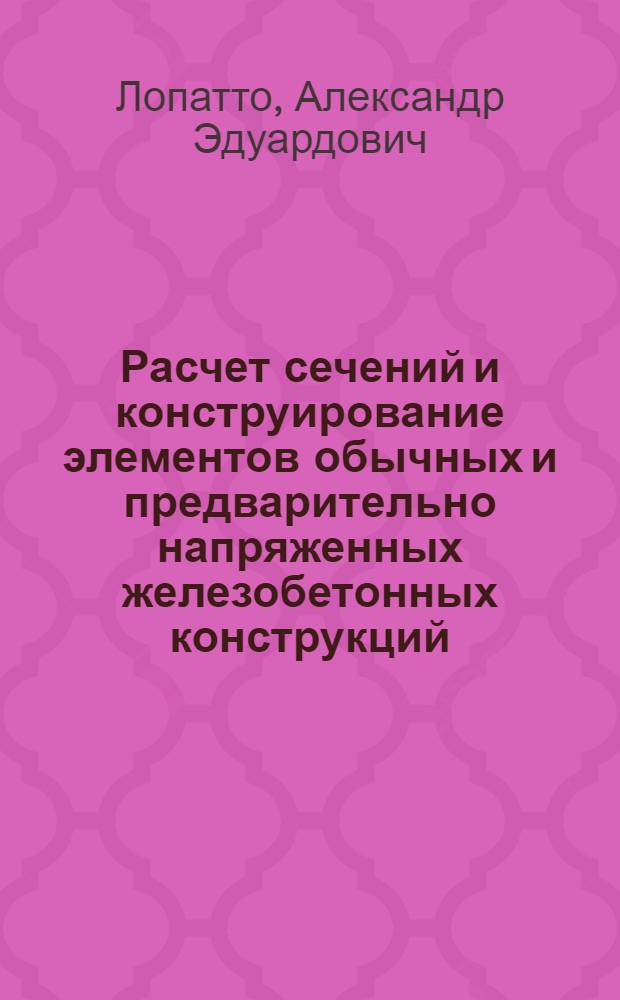 Лопатто, Александр Эдуардович

Расчет сечений и конструирование элементов обычных и предварительно напряженных железобетонных конструкций